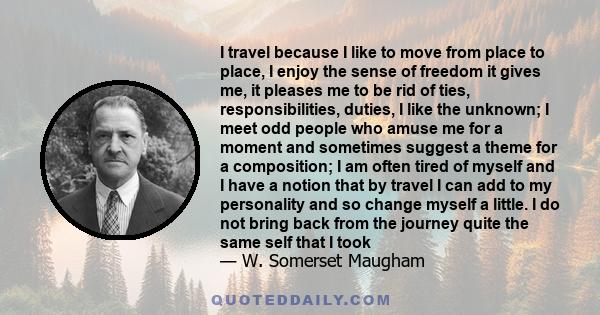 I travel because I like to move from place to place, I enjoy the sense of freedom it gives me, it pleases me to be rid of ties, responsibilities, duties, I like the unknown; I meet odd people who amuse me for a moment and sometimes suggest a theme for a composition; I am often tired of myself and I have a notion that by travel I can add to my personality and so change myself a little. I do not bring back from the journey quite the same self that I took
— W. Somerset Maugham

QUOTEDDAILY.COM